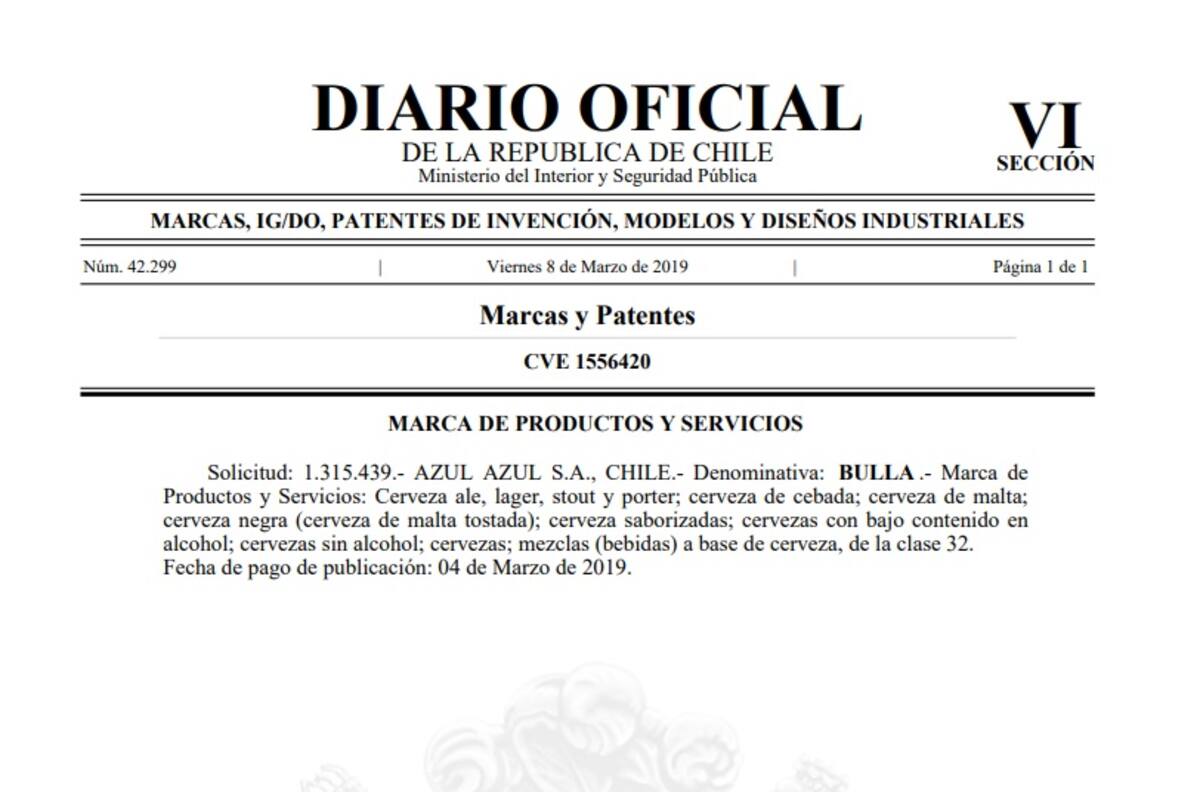 DIARIO OFICIAL
DE LA REPUBLICA DE CHILE
Ministerio del Interior y Seguridad Pública

VI
SECCIÓN

MARCAS, IG/DO, PATENTES DE INVENCIÓN, MODELOS Y DISEÑOS INDUSTRIALES

Núm. 42.299 | Viernes 8 de Marzo de 2019 | Página 1 de 1

Marcas y Patentes

CVE 1556420

MARCA DE PRODUCTOS Y SERVICIOS

Solicitud: 1.315.439.- AZUL AZUL S.A., CHILE.- Denominativa: BULLA .- Marca de Productos y Servicios: Cerveza ale, lager, stout y porter; cerveza de cebada; cerveza de malta; cerveza negra (cerveza de malta tostada); cerveza saborizadas; cervezas con bajo contenido en alcohol; cervezas sin alcohol; cervezas; mezclas (bebidas) a base de cerveza, de la clase 32.
Fecha de pago de publicación: 04 de Marzo de 2019.